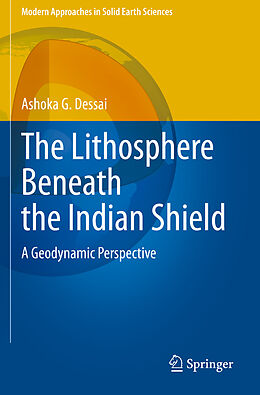 Modern Approaches in Solid Earth Sciences

Ashoka G. Dessai

The Lithosphere Beneath the Indian Shield

A Geodynamic Perspective

Springer